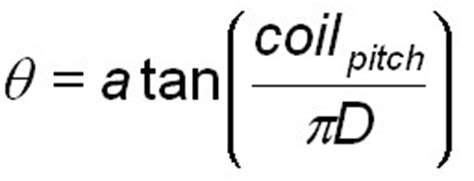 $\theta = a\tan\left(\frac{coil_{pitch}}{\pi D}\right)$